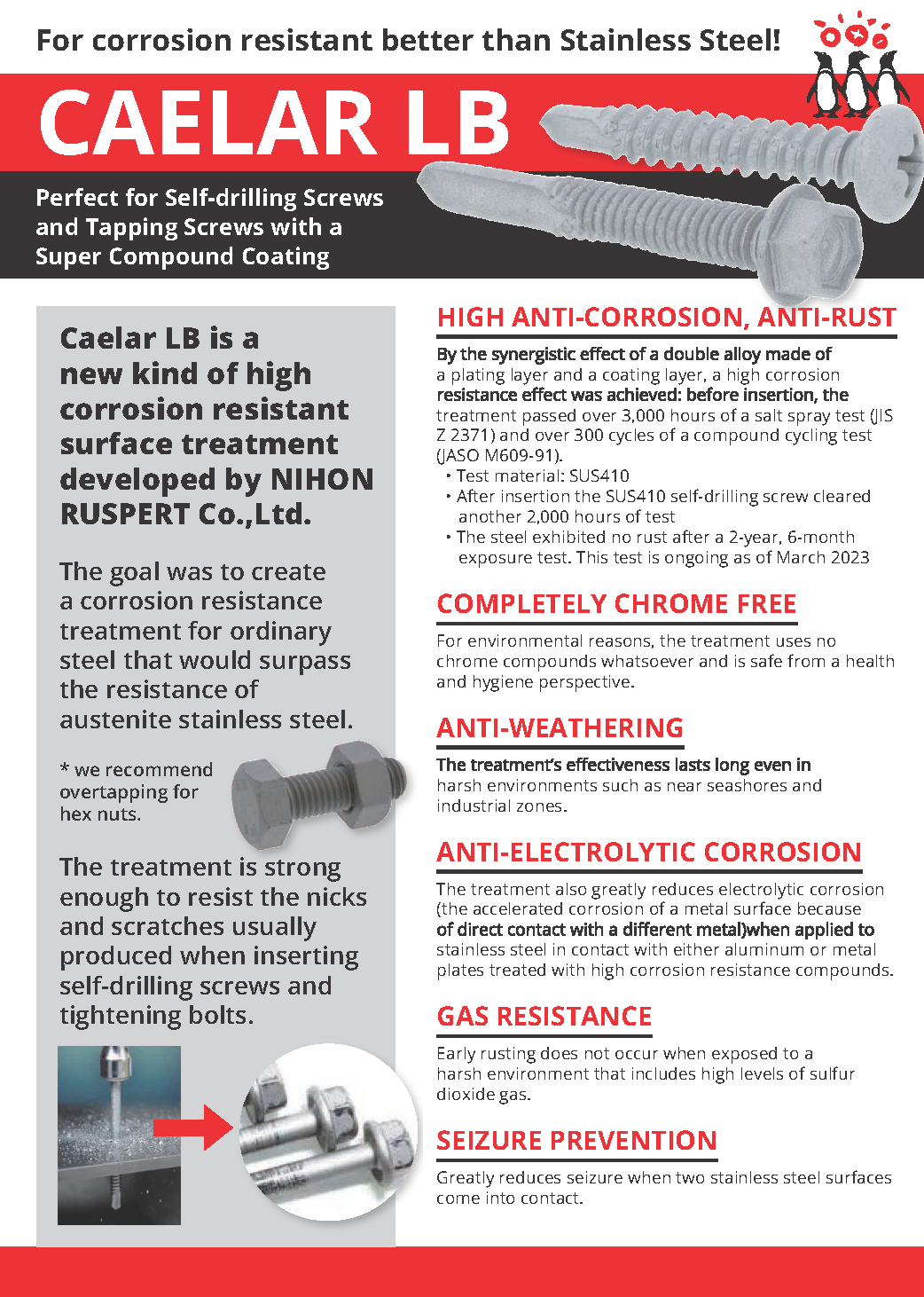 For corrosion resistant better than Stainless Steel!

CAELAR LB

Perfect for Self-drilling Screws and Tapping Screws with a Super Compound Coating

Caelar LB is a new kind of high corrosion resistant surface treatment developed by NIHON RUSPERT Co.,Ltd.

The goal was to create a corrosion resistance treatment for ordinary steel that would surpass the resistance of austenite stainless steel.

* we recommend overtapping for hex nuts.

The treatment is strong enough to resist the nicks and scratches usually produced when inserting self-drilling screws and tightening bolts.

HIGH ANTI-CORROSION, ANTI-RUST

By the synergistic effect of a double alloy made of a plating layer and a coating layer, a high corrosion resistance effect was achieved: before insertion, the treatment passed over 3,000 hours of a salt spray test (JIS Z 2371) and over 300 cycles of a compound cycling test (JASO M609-91).
・Test material: SUS410
・After insertion the SUS410 self-drilling screw cleared another 2,000 hours of test
・The steel exhibited no rust after a 2-year, 6-month exposure test. This test is ongoing as of March 2023

COMPLETELY CHROME FREE

For environmental reasons, the treatment uses no chrome compounds whatsoever and is safe from a health and hygiene perspective.

ANTI-WEATHERING

The treatment's effectiveness lasts long even in harsh environments such as near seashores and industrial zones.

ANTI-ELECTROLYTIC CORROSION

The treatment also greatly reduces electrolytic corrosion (the accelerated corrosion of a metal surface because of direct contact with a different metal)when applied to stainless steel in contact with either aluminum or metal plates treated with high corrosion resistance compounds.

GAS RESISTANCE

Early rusting does not occur when exposed to a harsh environment that includes high levels of sulfur dioxide gas.

SEIZURE PREVENTION

Greatly reduces seizure when two stainless steel surfaces come into contact.